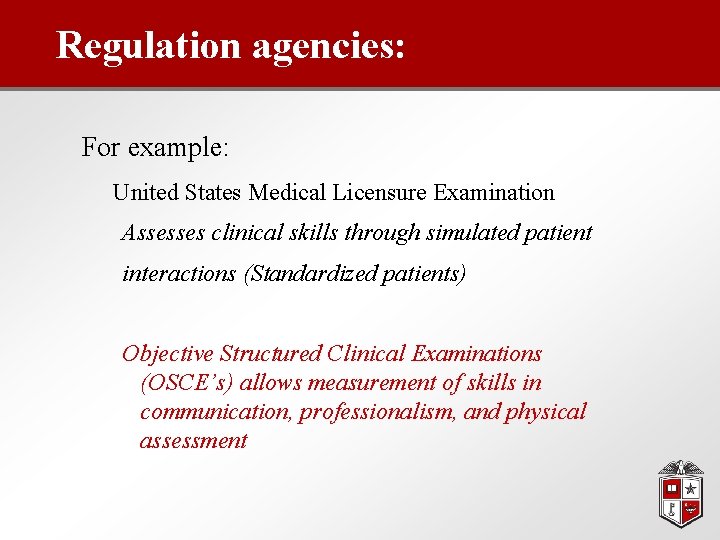 Regulation agencies:

For example:

United States Medical Licensure Examination

Assesses clinical skills through simulated patient interactions (Standardized patients)

Objective Structured Clinical Examinations (OSCE's) allows measurement of skills in communication, professionalism, and physical assessment